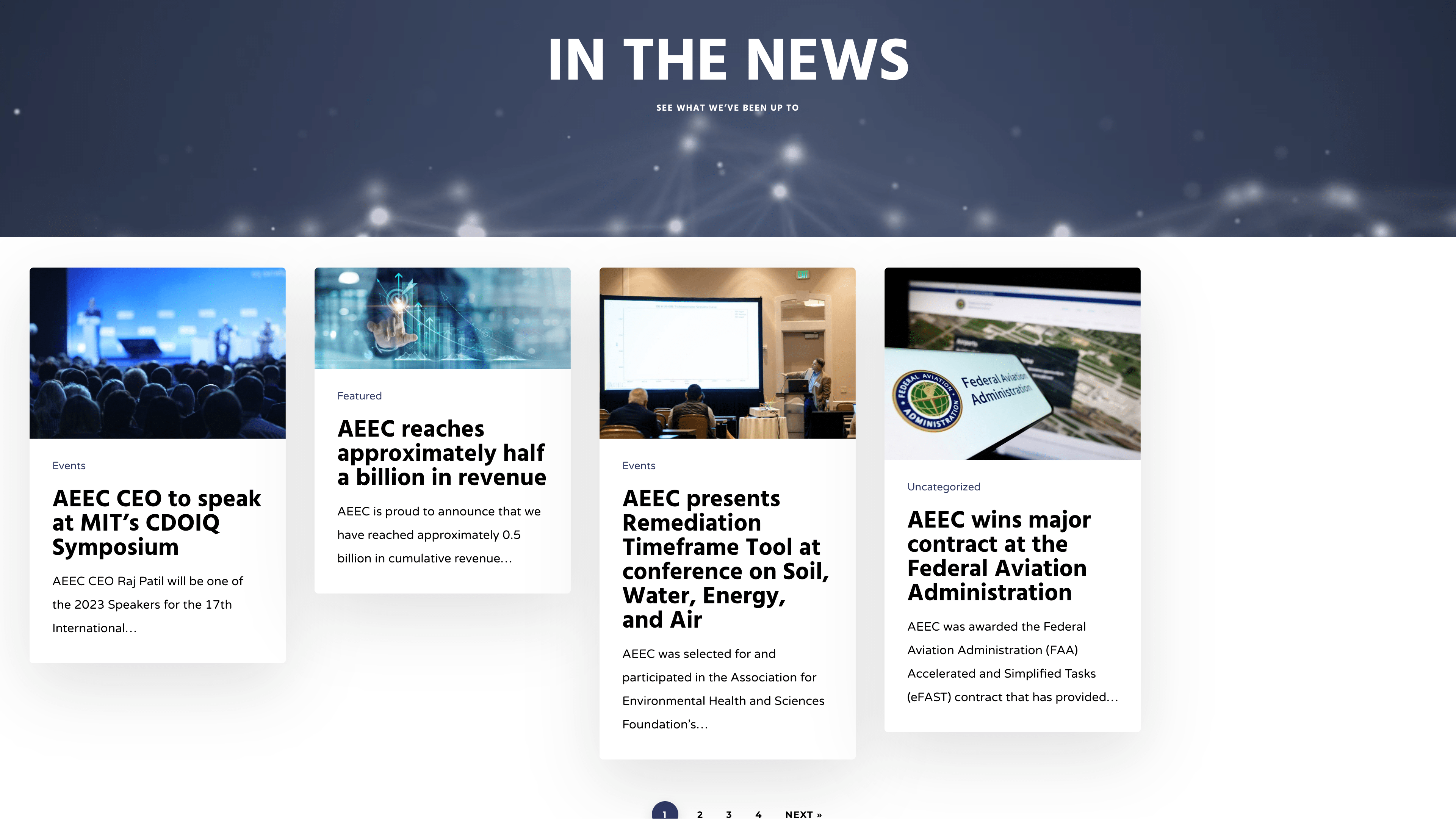 IN THE NEWS

SEE WHAT WE'VE BEEN UP TO

Events

AEEC CEO to speak at MIT's CDOIQ Symposium

AEEC CEO Raj Patil will be one of the 2023 Speakers for the 17th International…

Featured

AEEC reaches approximately half a billion in revenue

AEEC is proud to announce that we have reached approximately 0.5 billion in cumulative revenue…

Events

AEEC presents Remediation Timeframe Tool at conference on Soil, Water, Energy, and Air

AEEC was selected for and participated in the Association for Environmental Health and Sciences Foundation's…

FEDERAL AVIATION ADMINISTRATION

Federal Aviation Administration

Uncategorized

AEEC wins major contract at the Federal Aviation Administration

AEEC was awarded the Federal Aviation Administration (FAA) Accelerated and Simplified Tasks (eFAST) contract that has provided…

1 2 3 4 NEXT »